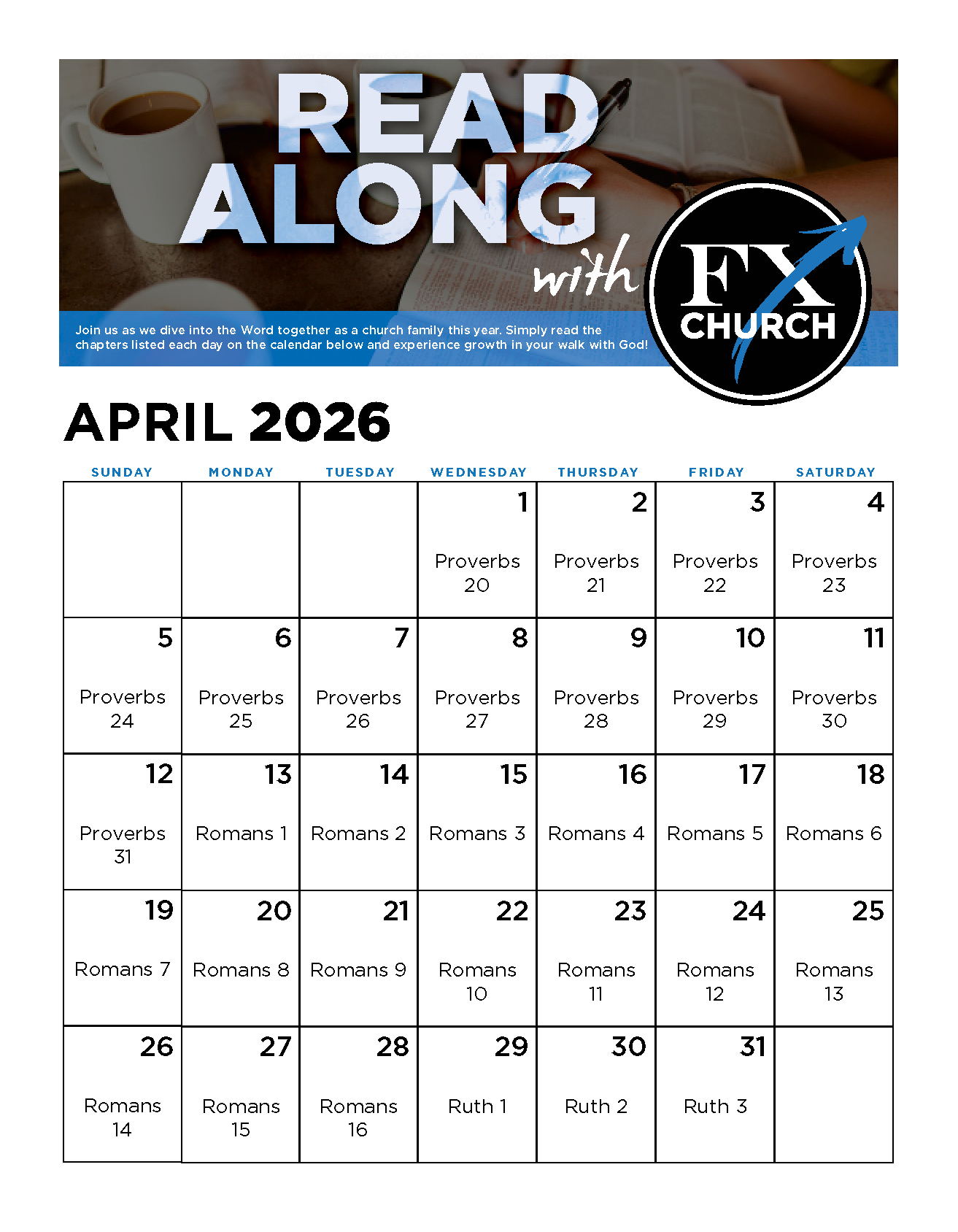 READ ALONG with

FX CHURCH

Join us as we dive into the Word together as a church family this year. Simply read the chapters listed each day on the calendar below and experience growth in your walk with God!

APRIL 2026

| SUNDAY | MONDAY | TUESDAY | WEDNESDAY | THURSDAY | FRIDAY | SATURDAY |
|---|---|---|---|---|---|---|
| | | | 1 Proverbs 20 | 2 Proverbs 21 | 3 Proverbs 22 | 4 Proverbs 23 |
| 5 Proverbs 24 | 6 Proverbs 25 | 7 Proverbs 26 | 8 Proverbs 27 | 9 Proverbs 28 | 10 Proverbs 29 | 11 Proverbs 30 |
| 12 Proverbs 31 | 13 Romans 1 | 14 Romans 2 | 15 Romans 3 | 16 Romans 4 | 17 Romans 5 | 18 Romans 6 |
| 19 Romans 7 | 20 Romans 8 | 21 Romans 9 | 22 Romans 10 | 23 Romans 11 | 24 Romans 12 | 25 Romans 13 |
| 26 Romans 14 | 27 Romans 15 | 28 Romans 16 | 29 Ruth 1 | 30 Ruth 2 | 31 Ruth 3 | |